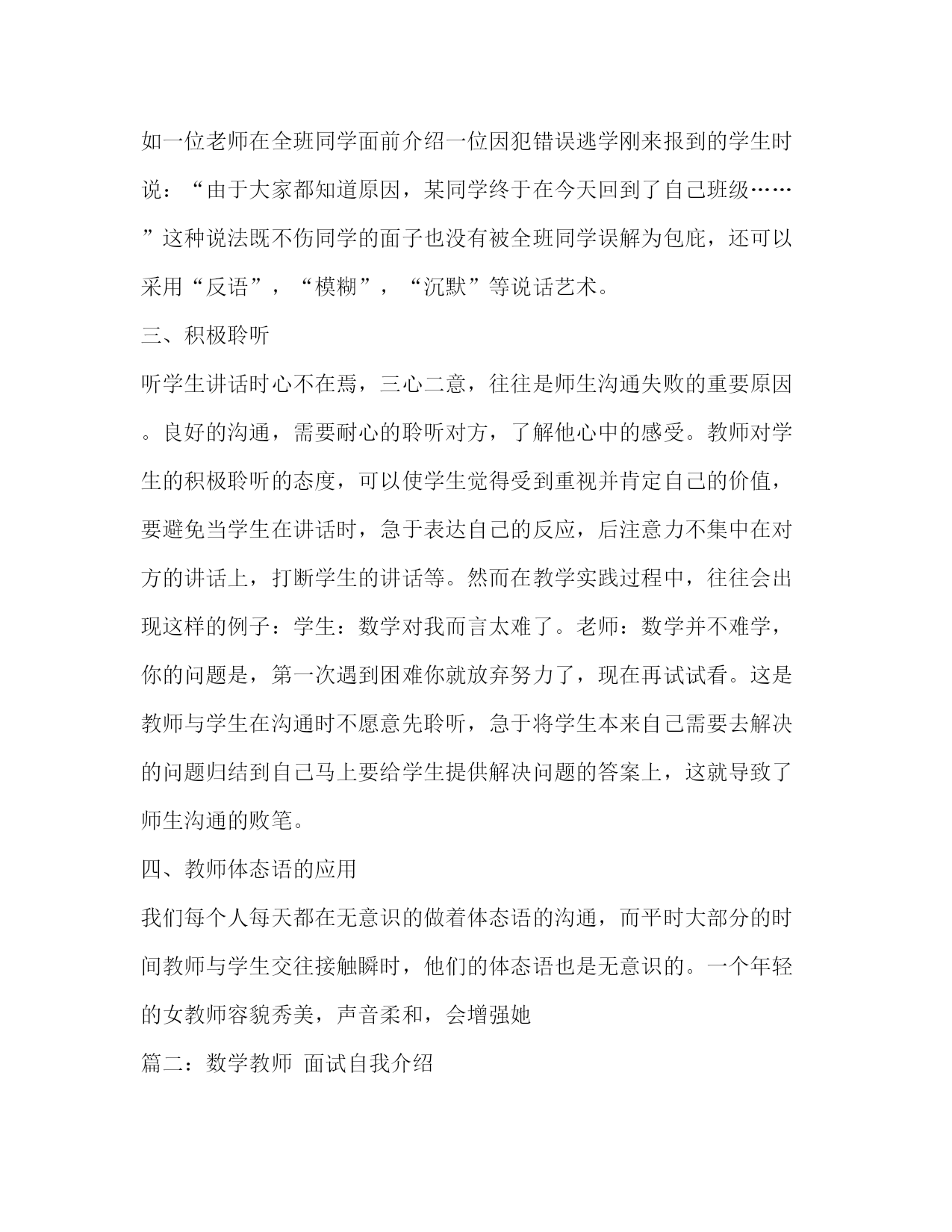 如一位老师在全班同学面前介绍一位因犯错误逃学刚来报到的学生时说：“由于大家都知道原因，某同学终于在今天回到了自己班级……”这种说法既不伤同学的面子也没有被全班同学误解为包庇，还可以采用“反语”，“模糊”，“沉默”等说话艺术。

三、积极聆听

听学生讲话时心不在焉，三心二意，往往是师生沟通失败的重要原因。良好的沟通，需要耐心的聆听对方，了解他心中的感受。教师对学生的积极聆听的态度，可以使学生觉得受到重视并肯定自己的价值，要避免当学生在讲话时，急于表达自己的反应，后注意力不集中在对方的讲话上，打断学生的讲话等。然而在教学实践过程中，往往会出现这样的例子：学生：数学对我而言太难了。老师：数学并不难学，你的问题是，第一次遇到困难你就放弃努力了，现在再试试看。这是教师与学生在沟通时不愿意先聆听，急于将学生本来自己需要去解决的问题归结到自己马上要给学生提供解决问题的答案上，这就导致了师生沟通的败笔。

四、教师体态语的应用

我们每个人每天都在无意识的做着体态语的沟通，而平时大部分的时间教师与学生交往接触瞬时，他们的体态语也是无意识的。一个年轻的女教师容貌秀美，声音柔和，会增强她

篇二：数学教师 面试自我介绍